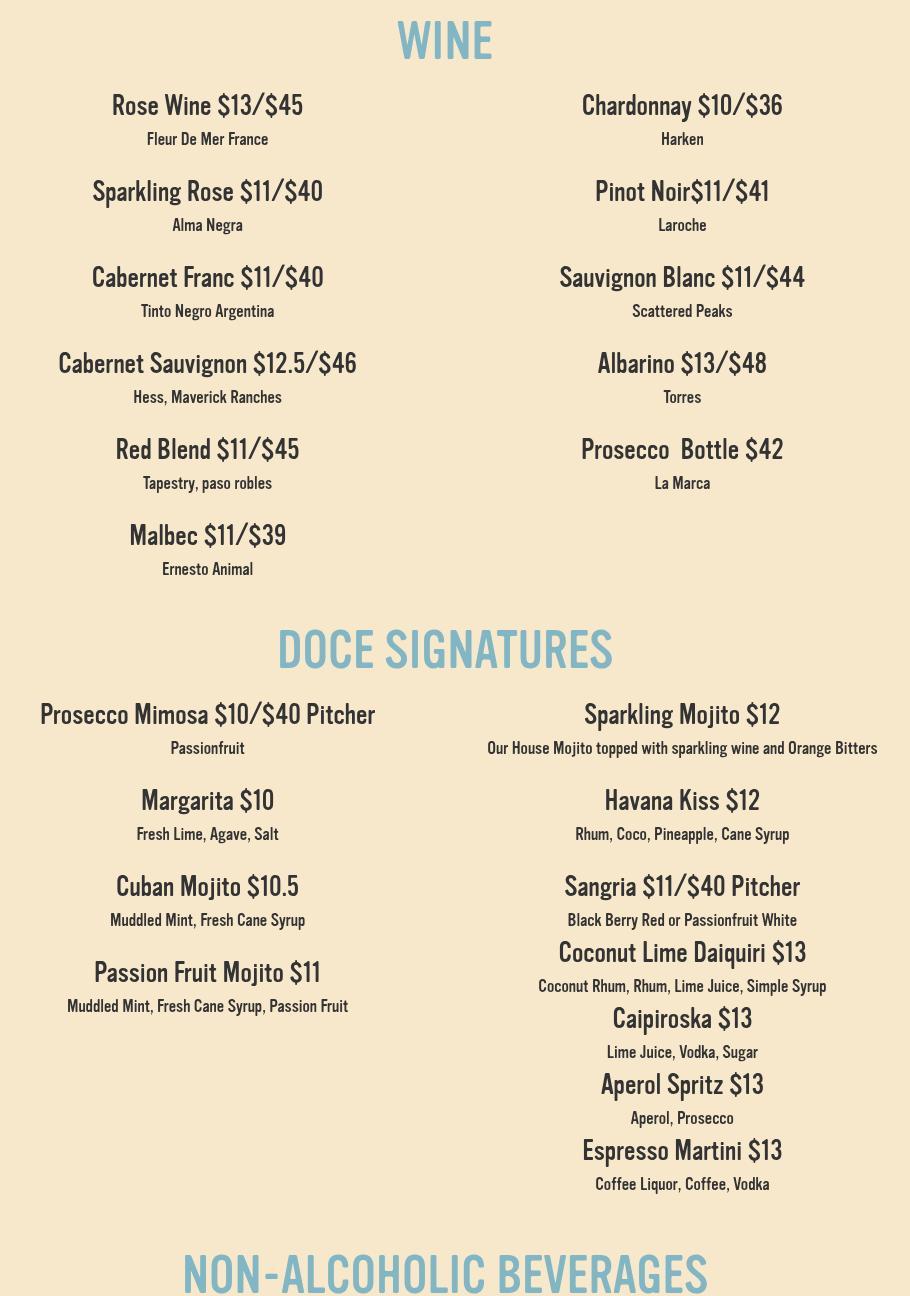 WINE

Rose Wine $13/$45
Fleur De Mer France

Sparkling Rose $11/$40
Alma Negra

Cabernet Franc $11/$40
Tinto Negro Argentina

Cabernet Sauvignon $12.5/$46
Hess, Maverick Ranches

Red Blend $11/$45
Tapestry, paso robles

Malbec $11/$39
Ernesto Animal

Chardonnay $10/$36
Harken

Pinot Noir$11/$41
Laroche

Sauvignon Blanc $11/$44
Scattered Peaks

Albarino $13/$48
Torres

Prosecco Bottle $42
La Marca

DOCE SIGNATURES

Prosecco Mimosa $10/$40 Pitcher
Passionfruit

Margarita $10
Fresh Lime, Agave, Salt

Cuban Mojito $10.5
Muddled Mint, Fresh Cane Syrup

Passion Fruit Mojito $11
Muddled Mint, Fresh Cane Syrup, Passion Fruit

Sparkling Mojito $12
Our House Mojito topped with sparkling wine and Orange Bitters

Havana Kiss $12
Rhum, Coco, Pineapple, Cane Syrup

Sangria $11/$40 Pitcher
Black Berry Red or Passionfruit White

Coconut Lime Daiquiri $13
Coconut Rhum, Rhum, Lime Juice, Simple Syrup

Caipiroska $13
Lime Juice, Vodka, Sugar

Aperol Spritz $13
Aperol, Prosecco

Espresso Martini $13
Coffee Liquor, Coffee, Vodka

NON-ALCOHOLIC BEVERAGES